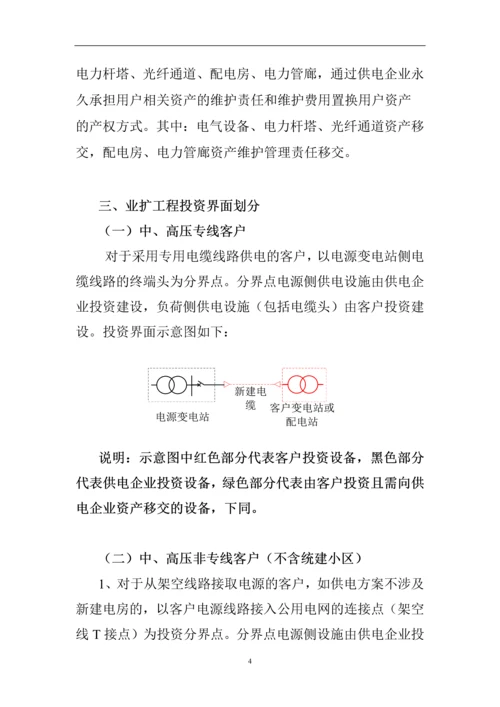 电力杆塔、光纤通道、配电房、电力管廊，通过供电企业永久承担用户相关资产的维护责任和维护费用置换用户资产的产权方式。其中：电气设备、电力杆塔、光纤通道资产移交，配电房、电力管廊资产维护管理责任移交。

三、业扩工程投资界面划分

（一）中、高压专线客户

对于采用专用电缆线路供电的客户，以电源变电站侧电缆线路的终端头为分界点。分界点电源侧供电设施由供电企业投资建设，负荷侧供电设施（包括电缆头）由客户投资建设。投资界面示意图如下：

新建电缆

电源变电站

客户变电站或配电站

说明：示意图中红色部分代表客户投资设备，黑色部分代表供电企业投资设备，绿色部分代表由客户投资且需向供电企业资产移交的设备，下同。

（二）中、高压非专线客户（不含统建小区）

1、对于从架空线路接取电源的客户，如供电方案不涉及新建电房的，以客户电源线路接入公用电网的连接点（架空线 T 接点）为投资分界点。分界点电源侧设施由供电企业投

4